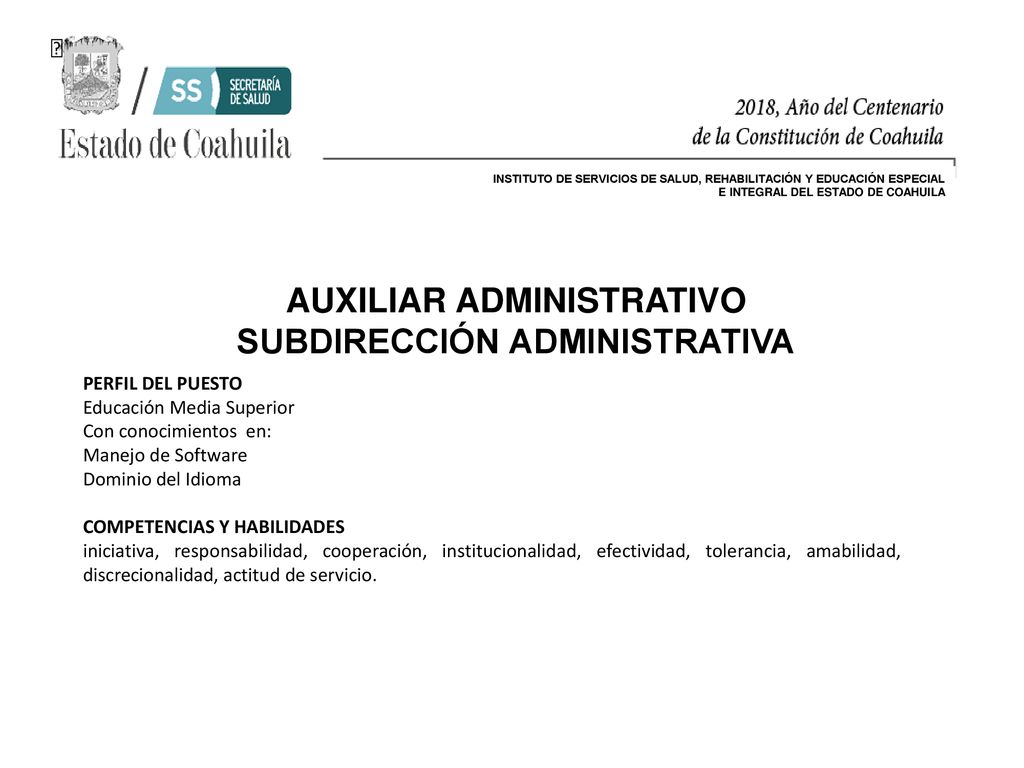 SS SECRETARÍA DE SALUD

Estado de Coahuila

2018, Año del Centenario de la Constitución de Coahuila

INSTITUTO DE SERVICIOS DE SALUD, REHABILITACIÓN Y EDUCACIÓN ESPECIAL E INTEGRAL DEL ESTADO DE COAHUILA

AUXILIAR ADMINISTRATIVO
SUBDIRECCIÓN ADMINISTRATIVA

PERFIL DEL PUESTO
Educación Media Superior
Con conocimientos en:
Manejo de Software
Dominio del Idioma

COMPETENCIAS Y HABILIDADES
iniciativa, responsabilidad, cooperación, institucionalidad, efectividad, tolerancia, amabilidad, discrecionalidad, actitud de servicio.